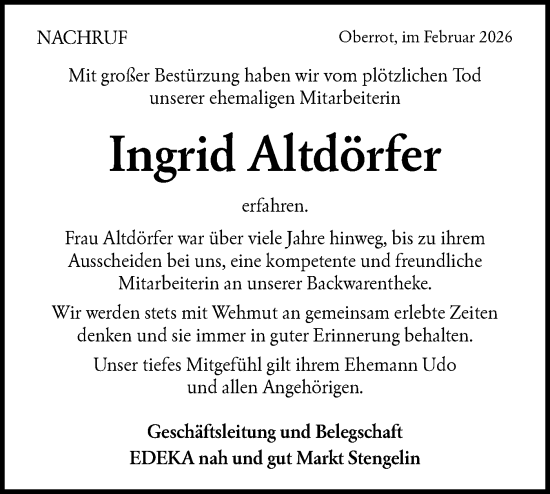 NACHRUF

Oberrot, im Februar 2026

Mit großer Bestürzung haben wir vom plötzlichen Tod unserer ehemaligen Mitarbeiterin

Ingrid Altdörfer

erfahren.

Frau Altdörfer war über viele Jahre hinweg, bis zu ihrem Ausscheiden bei uns, eine kompetente und freundliche Mitarbeiterin an unserer Backwarentheke.

Wir werden stets mit Wehmut an gemeinsam erlebte Zeiten denken und sie immer in guter Erinnerung behalten.

Unser tiefes Mitgefühl gilt ihrem Ehemann Udo und allen Angehörigen.

Geschäftsleitung und Belegschaft
EDEKA nah und gut Markt Stengelin